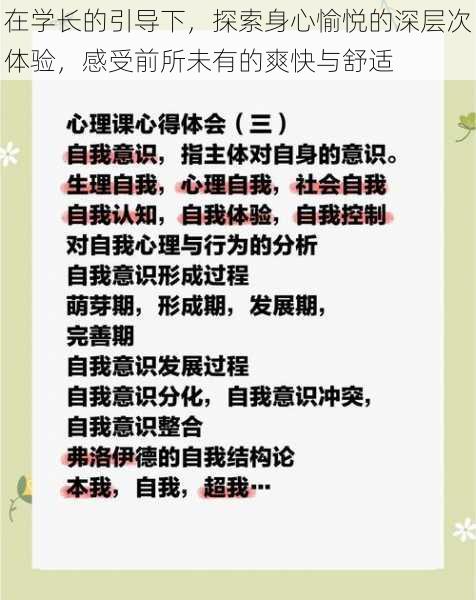 在学长的引导下，探索身心愉悦的深层次体验，感受前所未有的爽快与舒适

心理课心得体会（三）
自我意识，指主体对自身的意识。
生理自我，心理自我，社会自我
自我认知，自我体验，自我控制
对自我心理与行为的分析
自我意识形成过程
萌芽期，形成期，发展期，完善期
自我意识发展过程
自我意识分化，自我意识冲突，自我意识整合
弗洛伊德的自我结构论
本我，自我，超我…